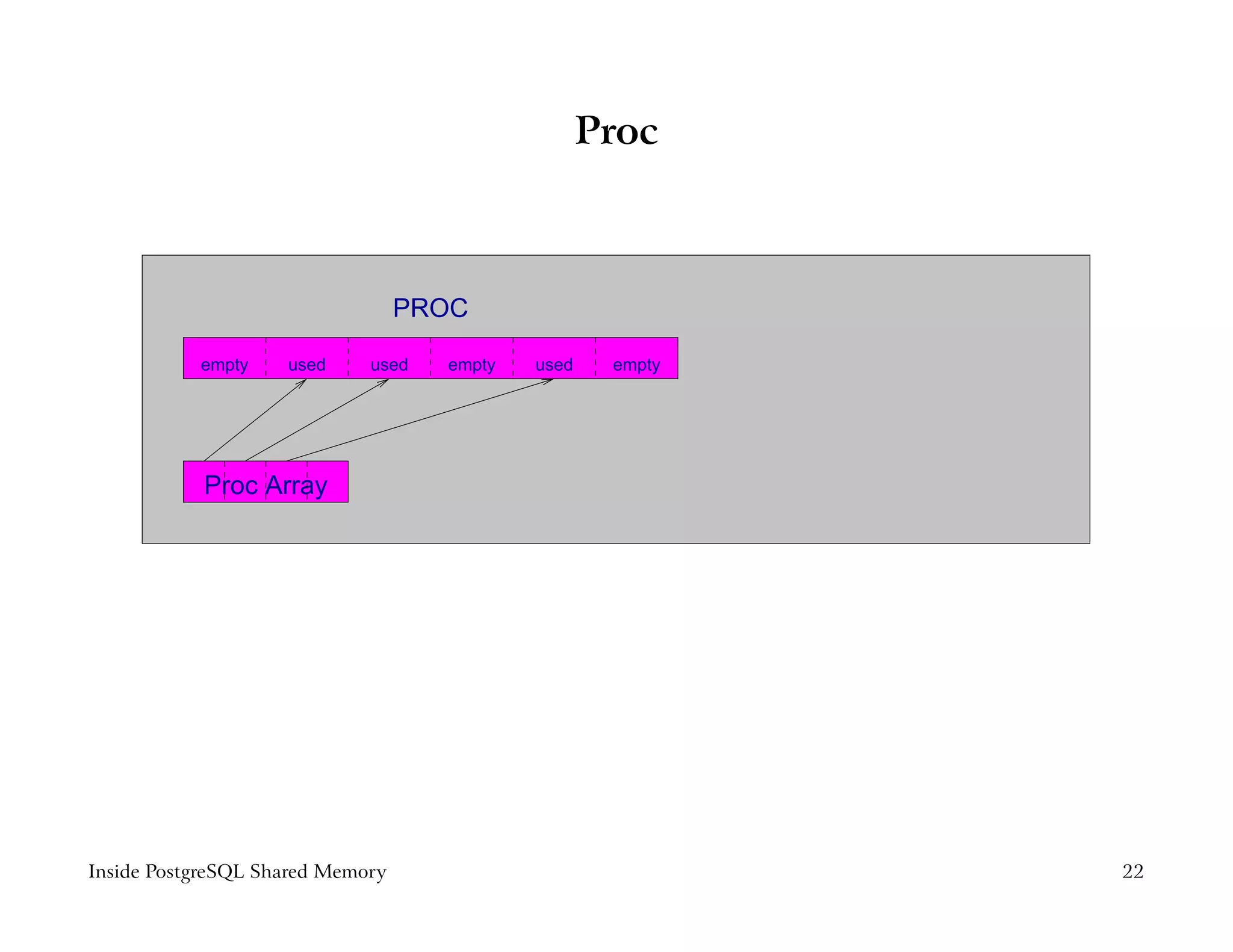 Proc

PROC

empty
used
used
empty
used
empty

Proc Array

Inside PostgreSQL Shared Memory

22